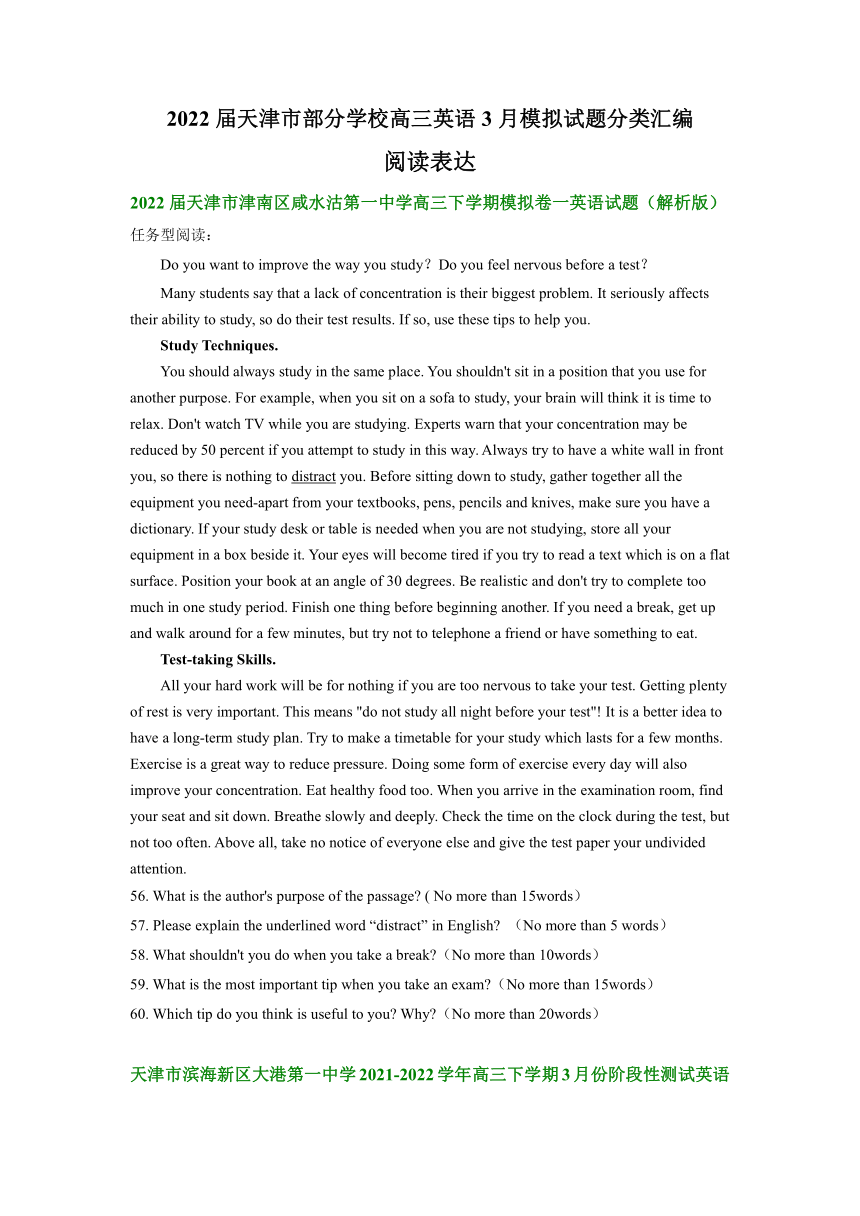 2022 届天津市部分学校高三英语 3 月模拟试题分类汇编

阅读表达

2022 届天津市津南区咸水沽第一中学高三下学期模拟卷一英语试题（解析版）

任务型阅读：

Do you want to improve the way you study？Do you feel nervous before a test？

Many students say that a lack of concentration is their biggest problem. It seriously affects their ability to study, so do their test results. If so, use these tips to help you.

Study Techniques.

You should always study in the same place. You shouldn't sit in a position that you use for another purpose. For example, when you sit on a sofa to study, your brain will think it is time to relax. Don't watch TV while you are studying. Experts warn that your concentration may be reduced by 50 percent if you attempt to study in this way. Always try to have a white wall in front you, so there is nothing to distract you. Before sitting down to study, gather together all the equipment you need-apart from your textbooks, pens, pencils and knives, make sure you have a dictionary. If your study desk or table is needed when you are not studying, store all your equipment in a box beside it. Your eyes will become tired if you try to read a text which is on a flat surface. Position your book at an angle of 30 degrees. Be realistic and don't try to complete too much in one study period. Finish one thing before beginning another. If you need a break, get up and walk around for a few minutes, but try not to telephone a friend or have something to eat.

Test-taking Skills.

All your hard work will be for nothing if you are too nervous to take your test. Getting plenty of rest is very important. This means "do not study all night before your test"! It is a better idea to have a long-term study plan. Try to make a timetable for your study which lasts for a few months. Exercise is a great way to reduce pressure. Doing some form of exercise every day will also improve your concentration. Eat healthy food too. When you arrive in the examination room, find your seat and sit down. Breathe slowly and deeply. Check the time on the clock during the test, but not too often. Above all, take no notice of everyone else and give the test paper your undivided attention.

56. What is the author's purpose of the passage? ( No more than 15words）

57. Please explain the underlined word “distract” in English? （No more than 5 words）

58. What shouldn't you do when you take a break?（No more than 10words）

59. What is the most important tip when you take an exam?（No more than 15words）

60. Which tip do you think is useful to you? Why?（No more than 20words）

天津市滨海新区大港第一中学 2021-2022 学年高三下学期 3 月份阶段性测试英语